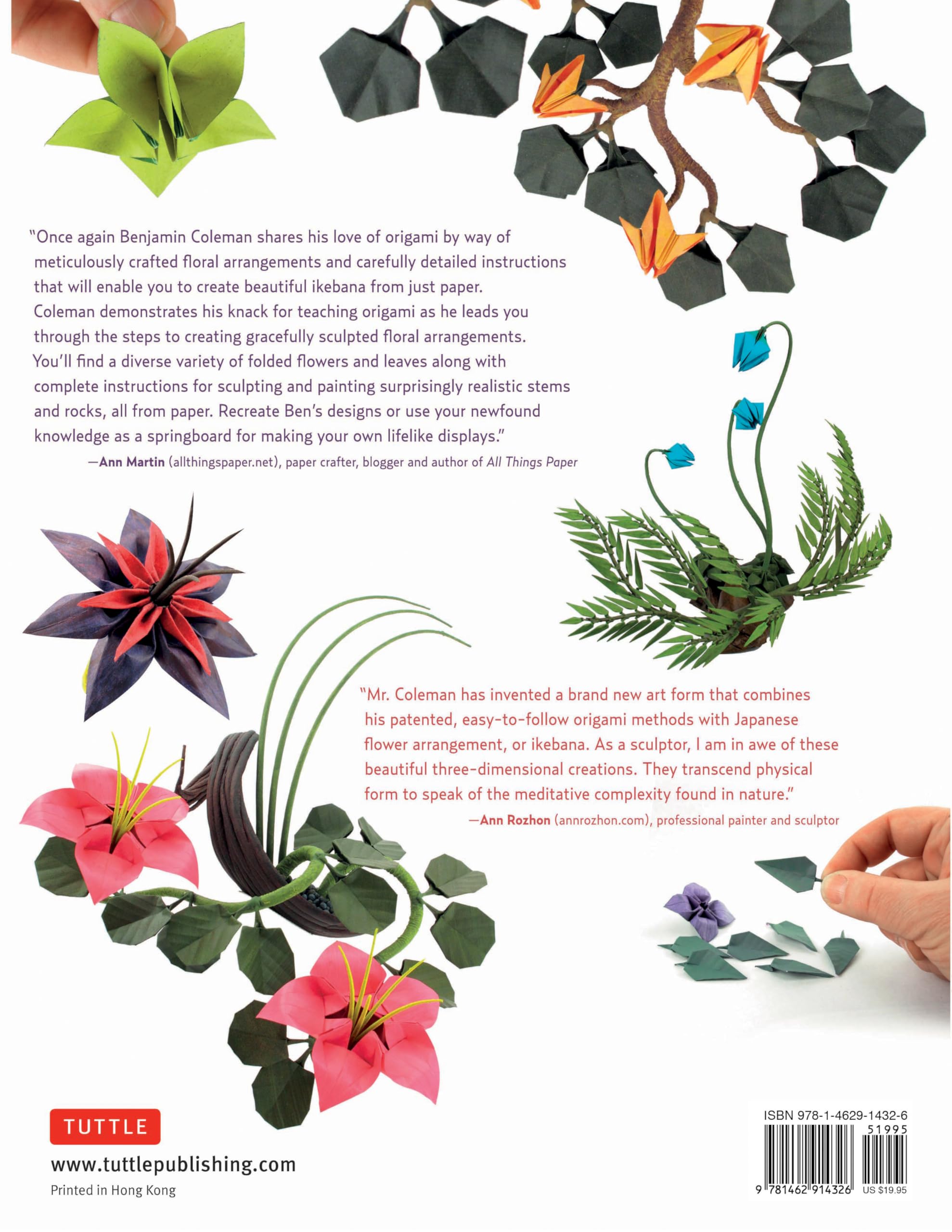 "Once again Benjamin Coleman shares his love of origami by way of meticulously crafted floral arrangements and carefully detailed instructions that will enable you to create beautiful ikebana from just paper. Coleman demonstrates his knack for teaching origami as he leads you through the steps to creating gracefully sculpted floral arrangements. You'll find a diverse variety of folded flowers and leaves along with complete instructions for sculpting and painting surprisingly realistic stems and rocks, all from paper. Recreate Ben's designs or use your newfound knowledge as a springboard for making your own lifelike displays."

—Ann Martin (allthingspaper.net), paper crafter, blogger and author of All Things Paper

"Mr. Coleman has invented a brand new art form that combines his patented, easy-to-follow origami methods with Japanese flower arrangement, or ikebana. As a sculptor, I am in awe of these beautiful three-dimensional creations. They transcend physical form to speak of the meditative complexity found in nature."

—Ann Rozhon (annrozhon.com), professional painter and sculptor

TUTTLE

www.tuttlepublishing.com

Printed in Hong Kong

ISBN 978-1-4629-1432-6

51995

9 781462 914326

US $19.95